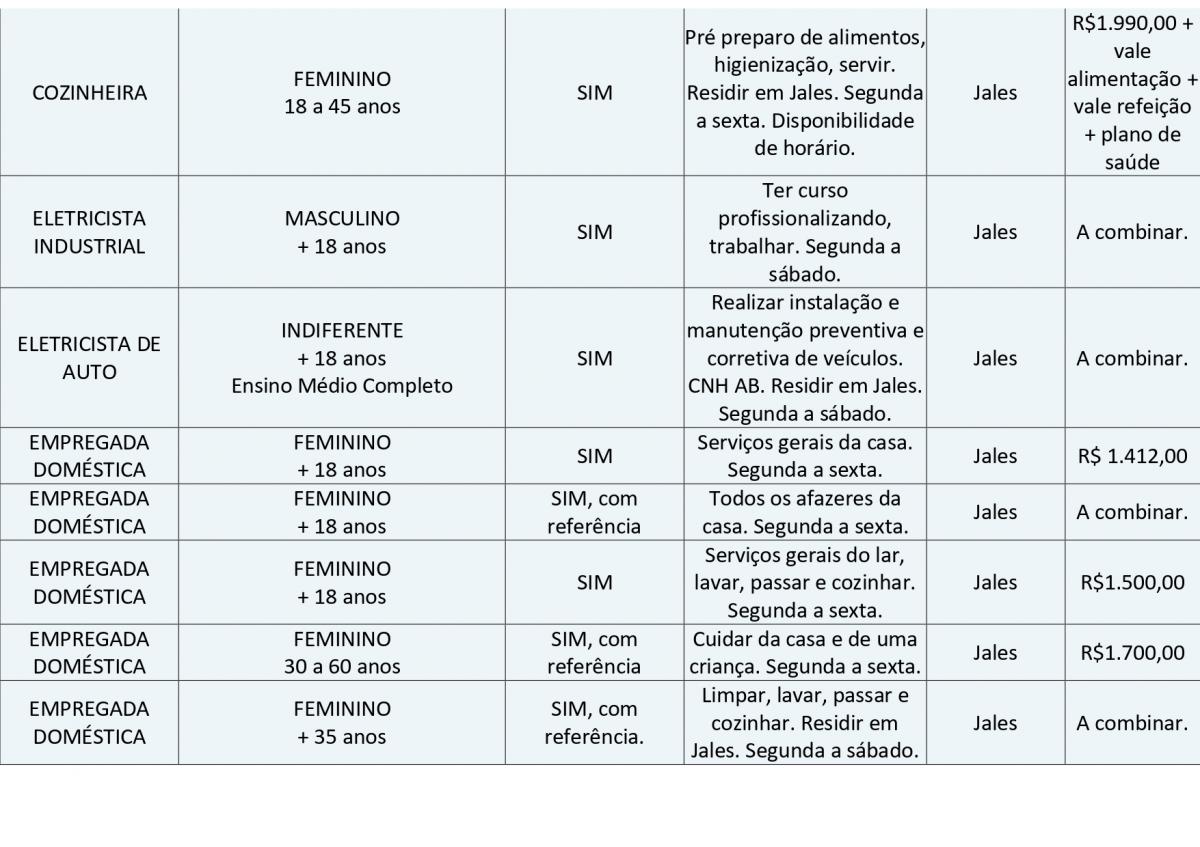 | | | | | | |
|---|---|---|---|---|---|
| COZINHEIRA | FEMININO 18 a 45 anos | SIM | Pré preparo de alimentos, higienização, servir. Residir em Jales. Segunda a sexta. Disponibilidade de horário. | Jales | R$1.990,00 + vale alimentação + vale refeição + plano de saúde |
| ELETRICISTA INDUSTRIAL | MASCULINO + 18 anos | SIM | Ter curso profissionalizando, trabalhar. Segunda a sábado. | Jales | A combinar. |
| ELETRICISTA DE AUTO | INDIFERENTE + 18 anos Ensino Médio Completo | SIM | Realizar instalação e manutenção preventiva e corretiva de veículos. CNH AB. Residir em Jales. Segunda a sábado. | Jales | A combinar. |
| EMPREGADA DOMÉSTICA | FEMININO + 18 anos | SIM | Serviços gerais da casa. Segunda a sexta. | Jales | R$ 1.412,00 |
| EMPREGADA DOMÉSTICA | FEMININO + 18 anos | SIM, com referência | Todos os afazeres da casa. Segunda a sexta. | Jales | A combinar. |
| EMPREGADA DOMÉSTICA | FEMININO + 18 anos | SIM | Serviços gerais do lar, lavar, passar e cozinhar. Segunda a sexta. | Jales | R$1.500,00 |
| EMPREGADA DOMÉSTICA | FEMININO 30 a 60 anos | SIM, com referência | Cuidar da casa e de uma criança. Segunda a sexta. | Jales | R$1.700,00 |
| EMPREGADA DOMÉSTICA | FEMININO + 35 anos | SIM, com referência. | Limpar, lavar, passar e cozinhar. Residir em Jales. Segunda a sábado. | Jales | A combinar. |